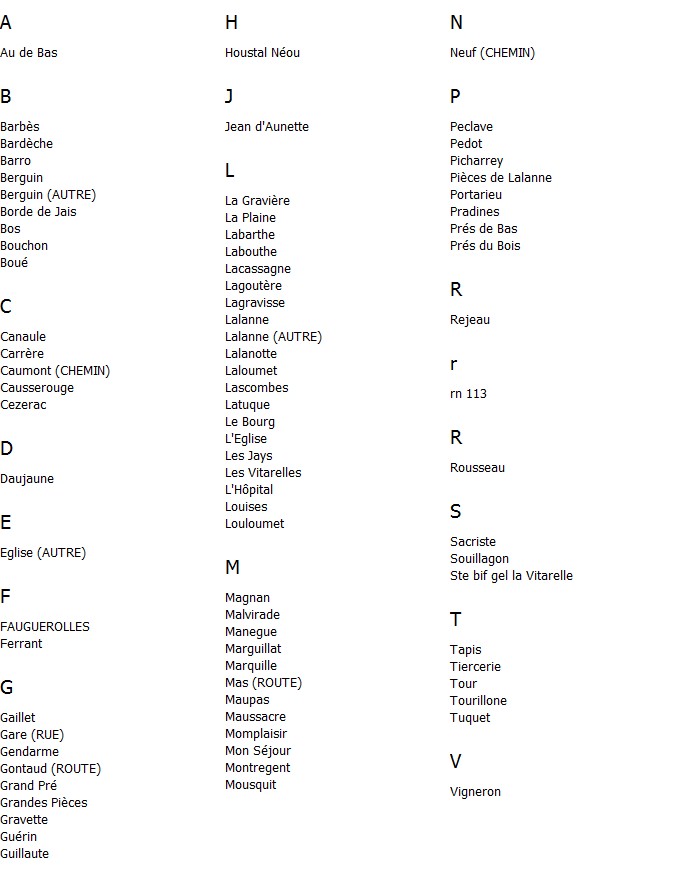 A

Au de Bas

B

Barbès
Bardèche
Barro
Berguin
Berguin (AUTRE)
Borde de Jais
Bos
Bouchon
Boué

C

Canaule
Carrère
Caumont (CHEMIN)
Causserouge
Cezerac

D

Daujaune

E

Eglise (AUTRE)

F

FAUGUEROLLES
Ferrant

G

Gaillet
Gare (RUE)
Gendarme
Gontaud (ROUTE)
Grand Pré
Grandes Pièces
Gravette
Guérin
Guillaute

H

Houstal Néou

J

Jean d'Aunette

L

La Gravière
La Plaine
Labarthe
Labouthe
Lacassagne
Lagoutère
Lagravisse
Lalanne
Lalanne (AUTRE)
Lalanotte
Laloumet
Lascombes
Latuque
Le Bourg
L'Eglise
Les Jays
Les Vitarelles
L'Hôpital
Louises
Louloumet

M

Magnan
Malvirade
Manegue
Marguillat
Marquille
Mas (ROUTE)
Maupas
Maussacre
Momplaisir
Mon Séjour
Montregent
Mousquit

N

Neuf (CHEMIN)

P

Peclave
Pedot
Picharrey
Pièces de Lalanne
Portarieu
Pradines
Prés de Bas
Prés du Bois

R

Rejeau

r

rn 113

R

Rousseau

S

Sacriste
Souillagon
Ste bif gel la Vitarelle

T

Tapis
Tiercerie
Tour
Tourillone
Tuquet

V

Vigneron